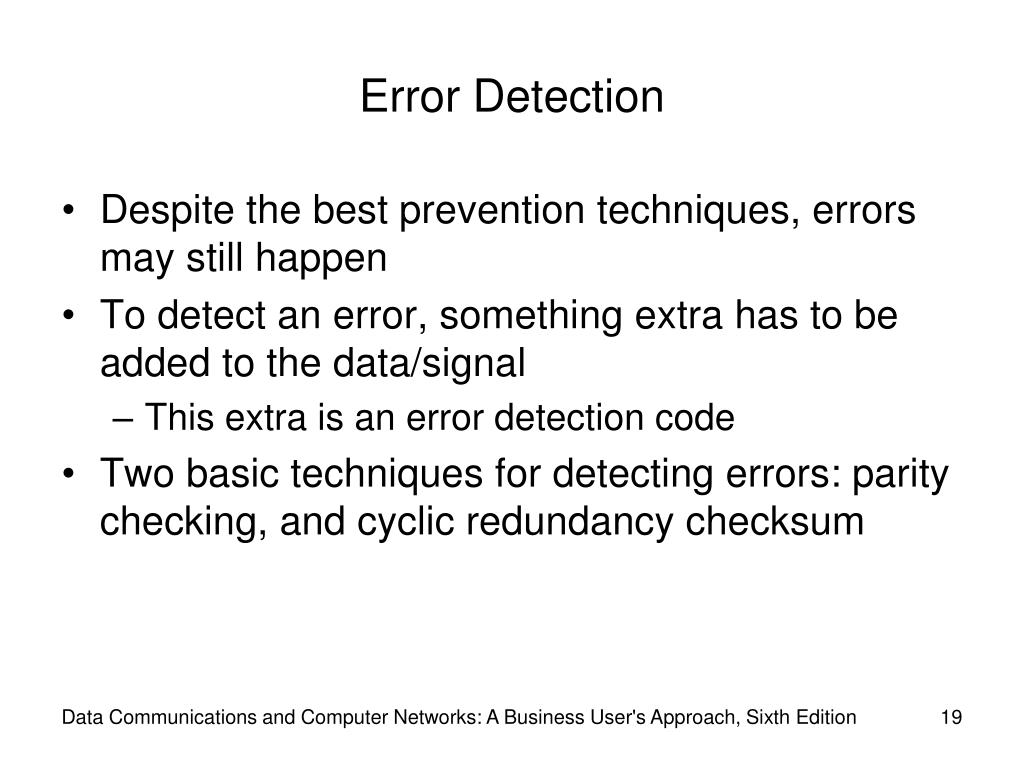 Error Detection

• Despite the best prevention techniques, errors may still happen

• To detect an error, something extra has to be added to the data/signal

– This extra is an error detection code

• Two basic techniques for detecting errors: parity checking, and cyclic redundancy checksum

Data Communications and Computer Networks: A Business User's Approach, Sixth Edition 19